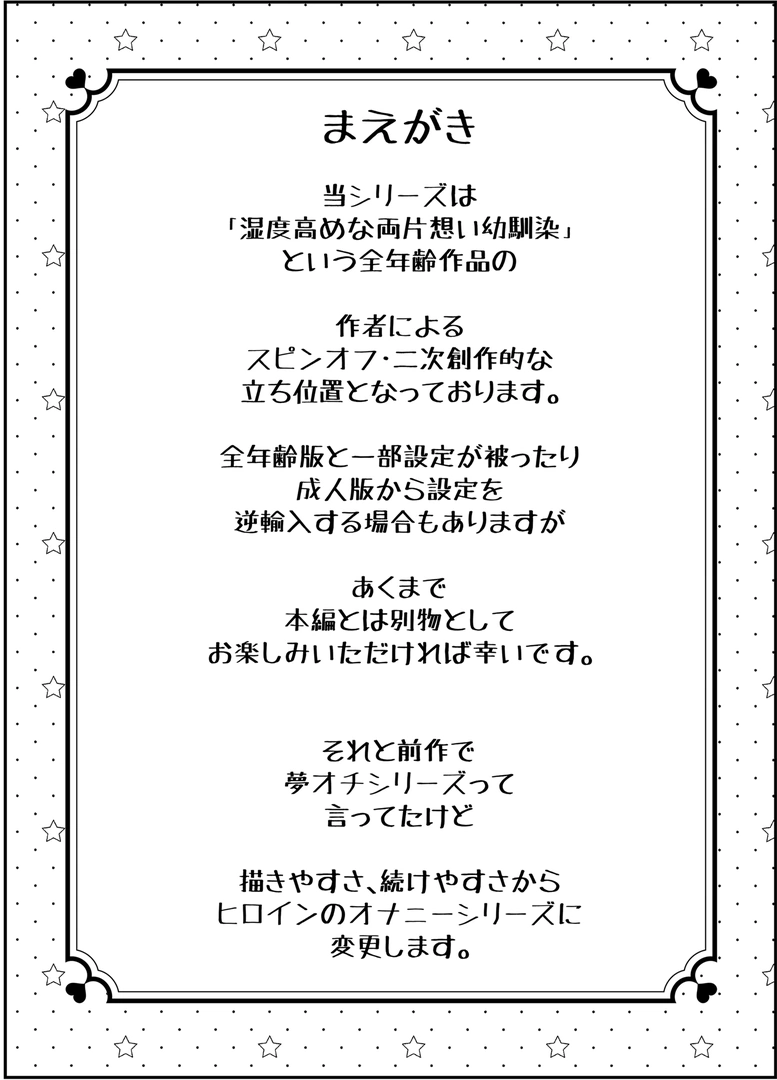 まえがき

当シリーズは
「湿度高めな両片想い幼馴染」
という全年齢作品の

作者による
スピンオフ・二次創作的な
立ち位置となっております。

全年齢版と一部設定が被ったり
成人版から設定を
逆輸入する場合もありますが

あくまで
本編とは別物として
お楽しみいただければ幸いです。

それと前作で
夢オチシリーズって
言ってたけど

描きやすさ、続けやすさから
ヒロインのオナニーシリーズに
変更します。